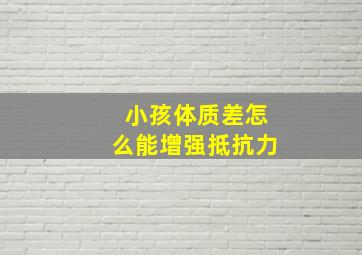 小孩体质差怎么能增强抵抗力